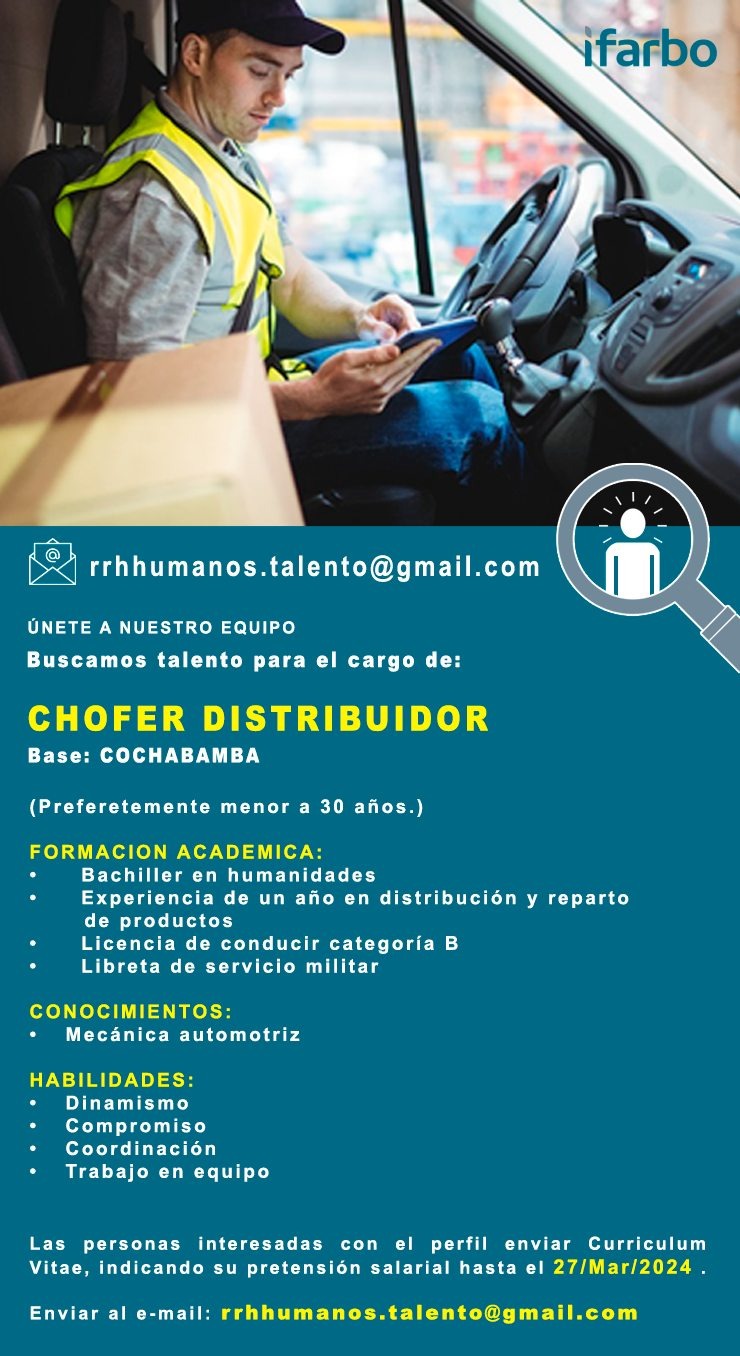 ifarbo

rrhhumanos.talento@gmail.com

ÚNETE A NUESTRO EQUIPO
Buscamos talento para el cargo de:

CHOFER DISTRIBUIDOR
Base: COCHABAMBA

(Preferetemente menor a 30 años.)

FORMACION ACADEMICA:
• Bachiller en humanidades
• Experiencia de un año en distribución y reparto de productos
• Licencia de conducir categoría B
• Libreta de servicio militar

CONOCIMIENTOS:
• Mecánica automotriz

HABILIDADES:
• Dinamismo
• Compromiso
• Coordinación
• Trabajo en equipo

Las personas interesadas con el perfil enviar Curriculum Vitae, indicando su pretensión salarial hasta el 27/Mar/2024 .

Enviar al e-mail: rrhhumanos.talento@gmail.com